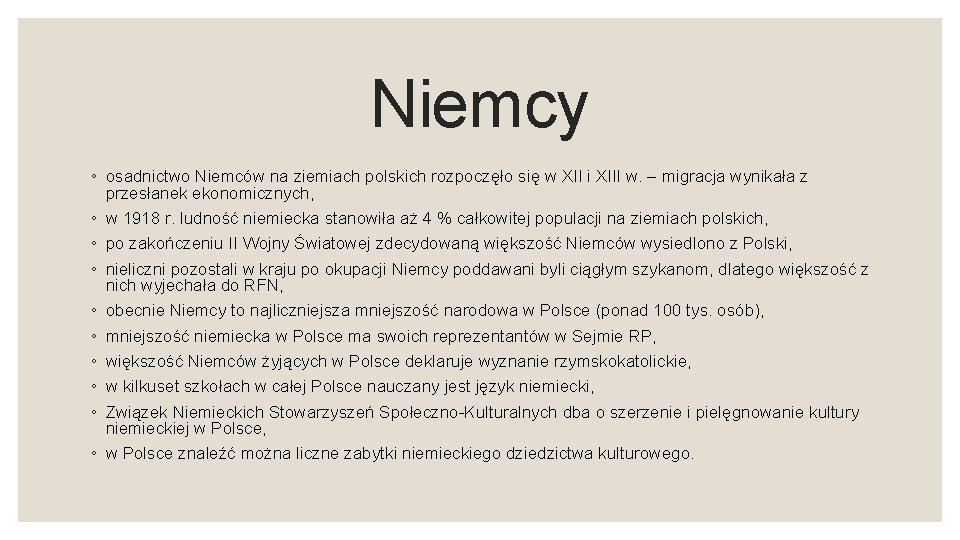 Niemcy

◦ osadnictwo Niemców na ziemiach polskich rozpoczęło się w XII i XIII w. – migracja wynikała z przesłanek ekonomicznych,
◦ w 1918 r. ludność niemiecka stanowiła aż 4 % całkowitej populacji na ziemiach polskich,
◦ po zakończeniu II Wojny Światowej zdecydowaną większość Niemców wysiedlono z Polski,
◦ nieliczni pozostali w kraju po okupacji Niemcy poddawani byli ciągłym szykanom, dlatego większość z nich wyjechała do RFN,
◦ obecnie Niemcy to najliczniejsza mniejszość narodowa w Polsce (ponad 100 tys. osób),
◦ mniejszość niemiecka w Polsce ma swoich reprezentantów w Sejmie RP,
◦ większość Niemców żyjących w Polsce deklaruje wyznanie rzymskokatolickie,
◦ w kilkuset szkołach w całej Polsce nauczany jest język niemiecki,
◦ Związek Niemieckich Stowarzyszeń Społeczno-Kulturalnych dba o szerzenie i pielęgnowanie kultury niemieckiej w Polsce,
◦ w Polsce znaleźć można liczne zabytki niemieckiego dziedzictwa kulturowego.